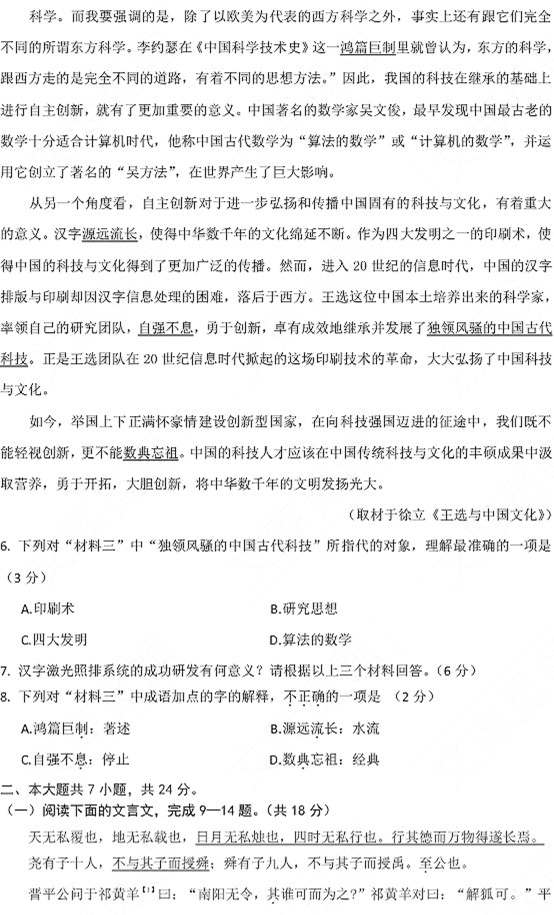 科学。而我要强调的是，除了以欧美为代表的西方科学之外，事实上还有跟它们完全不同的所谓东方科学。李约瑟在《中国科学技术史》这一鸿篇巨制里就曾认为，东方的科学，跟西方走的是完全不同的道路，有着不同的思想方法。”因此，我国的科技在继承的基础上进行自主创新，就有了更加重要的意义。中国著名的数学家吴文俊，最早发现中国最古老的数学十分适合计算机时代，他称中国古代数学为“算法的数学”或“计算机的数学”，并运用它创立了著名的“吴方法”，在世界产生了巨大影响。

从另一个角度看，自主创新对于进一步弘扬和传播中国固有的科技与文化，有着重大的意义。汉字源远流长，使得中华数千年的文化绵延不断。作为四大发明之一的印刷术，使得中国的科技与文化得到了更加广泛的传播。然而，进入20世纪的信息时代，中国的汉字排版与印刷却因汉字信息处理的困难，落后于西方。王选这位中国本土培养出来的科学家，率领自己的研究团队，自强不息，勇于创新，卓有成效地继承并发展了独领风骚的中国古代科技。正是王选团队在20世纪信息时代掀起的这场印刷技术的革命，大大弘扬了中国科技与文化。

如今，举国上下正满怀豪情建设创新型国家，在向科技强国迈进的征途中，我们既不能轻视创新，更不能数典忘祖。中国的科技人才应该在中国传统科技与文化的丰硕成果中汲取营养，勇于开拓，大胆创新，将中华数千年的文明发扬光大。

（取材于徐立《王选与中国文化》）

6. 下列对“材料三”中“独领风骚的中国古代科技”所指代的对象，理解最准确的一项是（3分）

A.印刷术　　B.研究思想

C.四大发明　　D.算法的数学

7. 汉字激光照排系统的成功研发有何意义？请根据以上三个材料回答。（6分）

8. 下列对“材料三”中成语加点的字的解释，不正确的一项是 （2分）

A.鸿篇巨制：著述　　B.源远流长：水流

C.自强不息：停止　　D.数典忘祖：经典

二、本大题共7小题，共24分。

（一）阅读下面的文言文，完成9—14题。（共18分）

天无私覆也，地无私载也，日月无私烛也，四时无私行也。行其德而万物得遂长焉。

尧有子十人，不与其子而授舜；舜有子九人，不与其子而授禹。至公也。

晋平公问于祁黄羊$^{[1]}$曰：“南阳无令，其谁可而为之？”祁黄羊对曰：“解狐可。”平